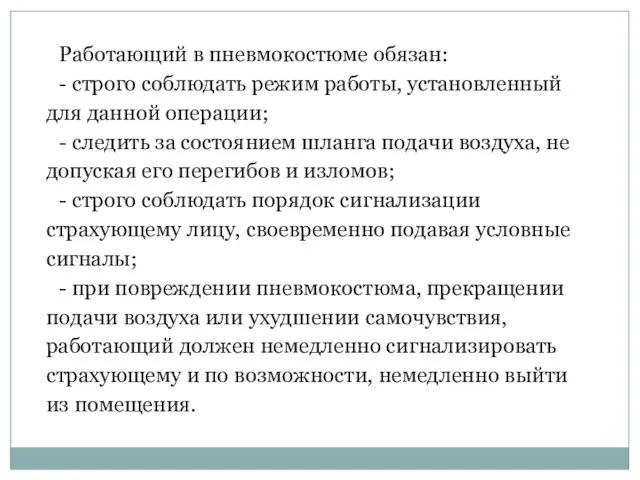 Работающий в пневмокостюме обязан:

- строго соблюдать режим работы, установленный для данной операции;

- следить за состоянием шланга подачи воздуха, не допуская его перегибов и изломов;

- строго соблюдать порядок сигнализации страхующему лицу, своевременно подавая условные сигналы;

- при повреждении пневмокостюма, прекращении подачи воздуха или ухудшении самочувствия, работающий должен немедленно сигнализировать страхующему и по возможности, немедленно выйти из помещения.